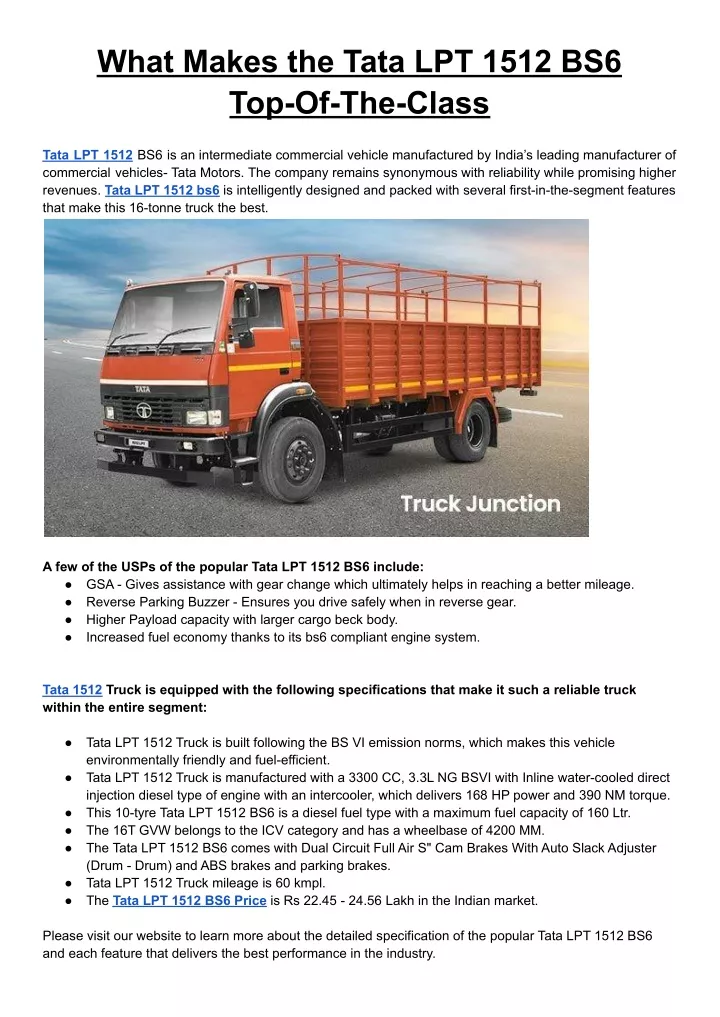 What Makes the Tata LPT 1512 BS6 Top-Of-The-Class

Tata LPT 1512 BS6 is an intermediate commercial vehicle manufactured by India's leading manufacturer of commercial vehicles- Tata Motors. The company remains synonymous with reliability while promising higher revenues. Tata LPT 1512 bs6 is intelligently designed and packed with several first-in-the-segment features that make this 16-tonne truck the best.

TATA

Truck Junction

A few of the USPs of the popular Tata LPT 1512 BS6 include:
● GSA - Gives assistance with gear change which ultimately helps in reaching a better mileage.
● Reverse Parking Buzzer - Ensures you drive safely when in reverse gear.
● Higher Payload capacity with larger cargo beck body.
● Increased fuel economy thanks to its bs6 compliant engine system.

Tata 1512 Truck is equipped with the following specifications that make it such a reliable truck within the entire segment:

● Tata LPT 1512 Truck is built following the BS VI emission norms, which makes this vehicle environmentally friendly and fuel-efficient.
● Tata LPT 1512 Truck is manufactured with a 3300 CC, 3.3L NG BSVI with Inline water-cooled direct injection diesel type of engine with an intercooler, which delivers 168 HP power and 390 NM torque.
● This 10-tyre Tata LPT 1512 BS6 is a diesel fuel type with a maximum fuel capacity of 160 Ltr.
● The 16T GVW belongs to the ICV category and has a wheelbase of 4200 MM.
● The Tata LPT 1512 BS6 comes with Dual Circuit Full Air S" Cam Brakes With Auto Slack Adjuster (Drum - Drum) and ABS brakes and parking brakes.
● Tata LPT 1512 Truck mileage is 60 kmpl.
● The Tata LPT 1512 BS6 Price is Rs 22.45 - 24.56 Lakh in the Indian market.

Please visit our website to learn more about the detailed specification of the popular Tata LPT 1512 BS6 and each feature that delivers the best performance in the industry.